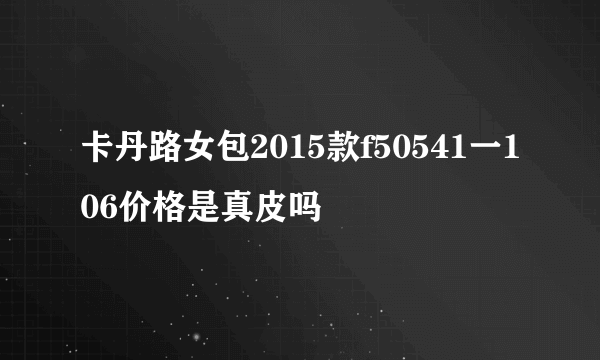 卡丹路女包2015款f50541一106价格是真皮吗